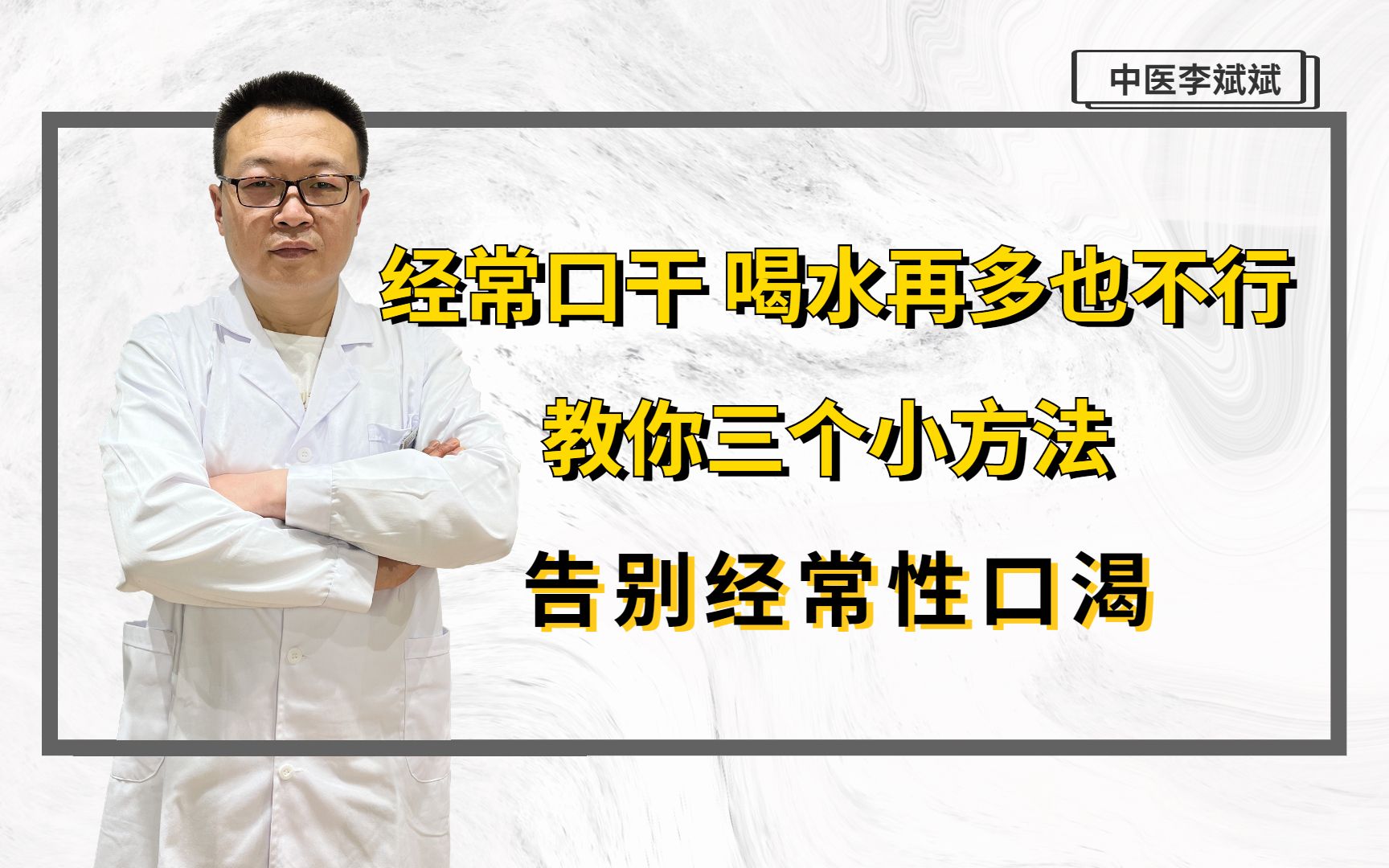 中医李斌斌

经常口干 喝水再多也不行

教你三个小方法

告别经常性口渴